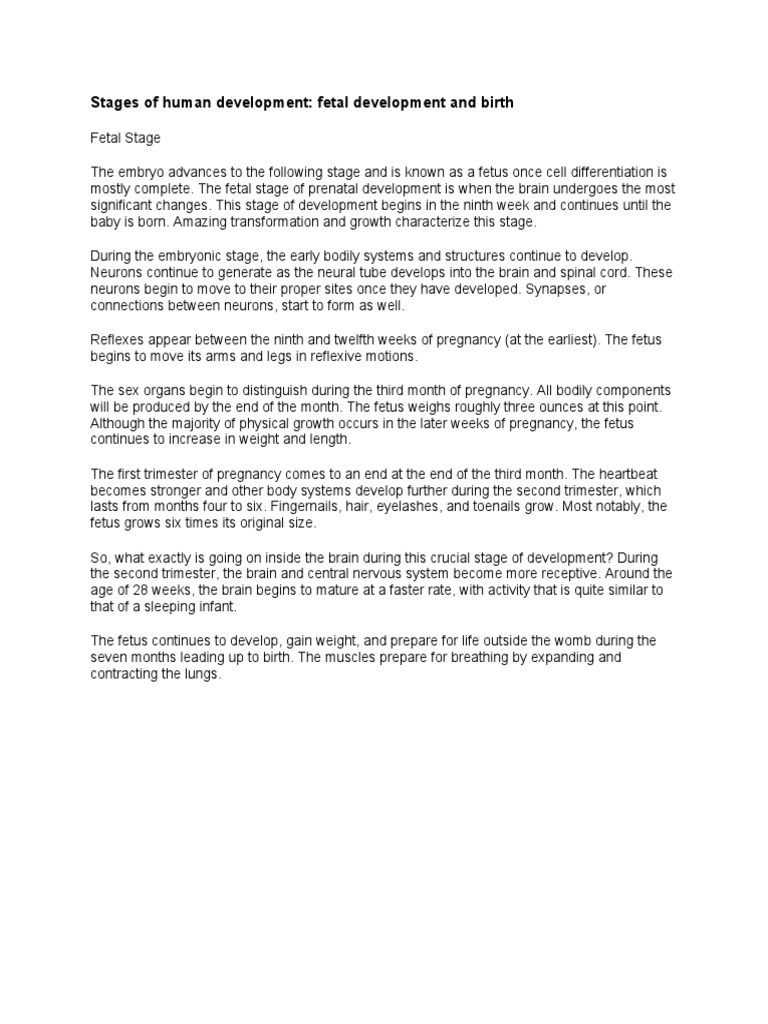 Stages of human development: fetal development and birth

Fetal Stage

The embryo advances to the following stage and is known as a fetus once cell differentiation is mostly complete. The fetal stage of prenatal development is when the brain undergoes the most significant changes. This stage of development begins in the ninth week and continues until the baby is born. Amazing transformation and growth characterize this stage.

During the embryonic stage, the early bodily systems and structures continue to develop. Neurons continue to generate as the neural tube develops into the brain and spinal cord. These neurons begin to move to their proper sites once they have developed. Synapses, or connections between neurons, start to form as well.

Reflexes appear between the ninth and twelfth weeks of pregnancy (at the earliest). The fetus begins to move its arms and legs in reflexive motions.

The sex organs begin to distinguish during the third month of pregnancy. All bodily components will be produced by the end of the month. The fetus weighs roughly three ounces at this point. Although the majority of physical growth occurs in the later weeks of pregnancy, the fetus continues to increase in weight and length.

The first trimester of pregnancy comes to an end at the end of the third month. The heartbeat becomes stronger and other body systems develop further during the second trimester, which lasts from months four to six. Fingernails, hair, eyelashes, and toenails grow. Most notably, the fetus grows six times its original size.

So, what exactly is going on inside the brain during this crucial stage of development? During the second trimester, the brain and central nervous system become more receptive. Around the age of 28 weeks, the brain begins to mature at a faster rate, with activity that is quite similar to that of a sleeping infant.

The fetus continues to develop, gain weight, and prepare for life outside the womb during the seven months leading up to birth. The muscles prepare for breathing by expanding and contracting the lungs.